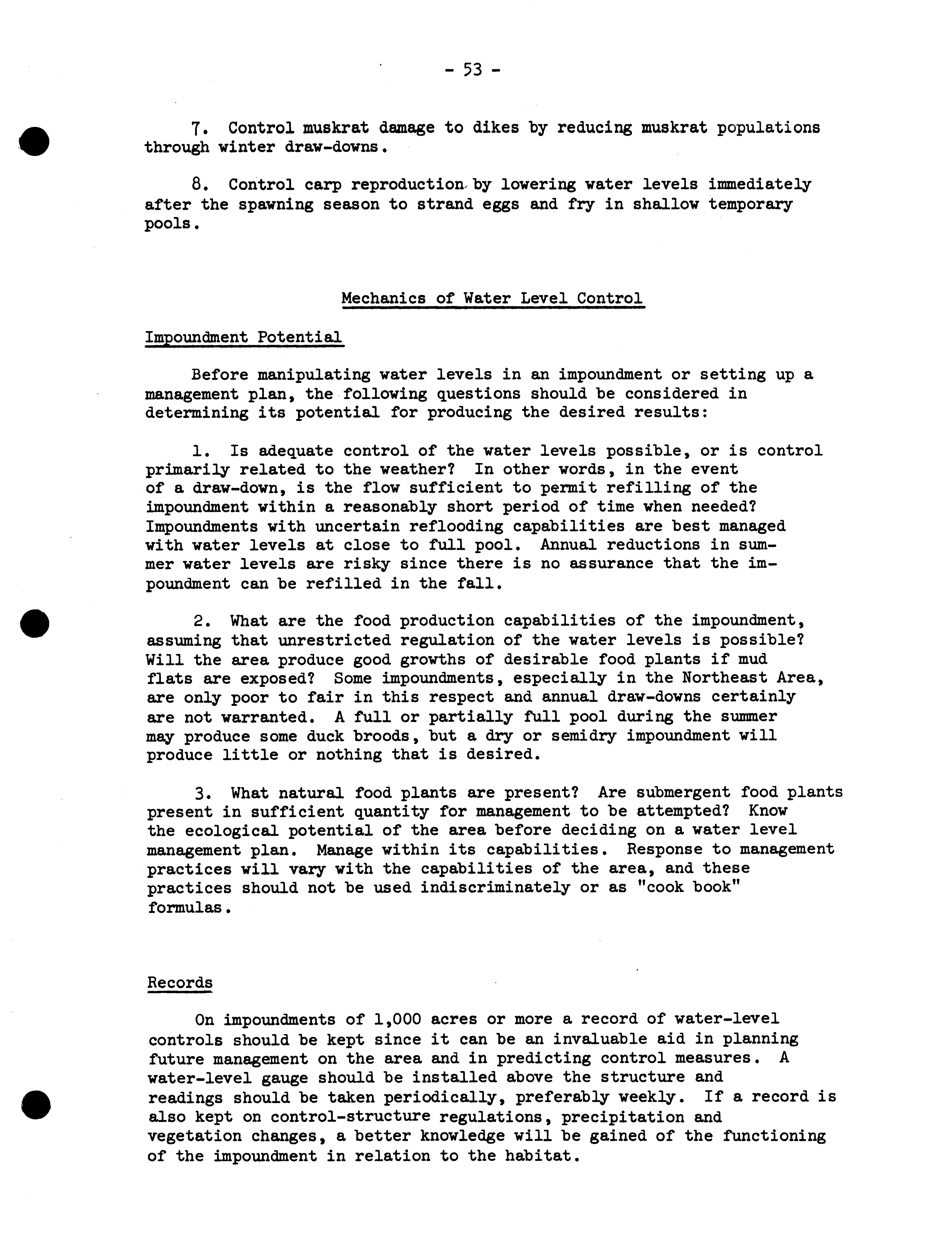 - 53 -

7. Control muskrat damage to dikes by reducing muskrat populations through winter draw-downs.

8. Control carp reproduction by lowering water levels immediately after the spawning season to strand eggs and fry in shallow temporary pools.

Mechanics of Water Level Control

Impoundment Potential

Before manipulating water levels in an impoundment or setting up a management plan, the following questions should be considered in determining its potential for producing the desired results:

1. Is adequate control of the water levels possible, or is control primarily related to the weather? In other words, in the event of a draw-down, is the flow sufficient to permit refilling of the impoundment within a reasonably short period of time when needed? Impoundments with uncertain reflooding capabilities are best managed with water levels at close to full pool. Annual reductions in summer water levels are risky since there is no assurance that the impoundment can be refilled in the fall.

2. What are the food production capabilities of the impoundment, assuming that unrestricted regulation of the water levels is possible? Will the area produce good growths of desirable food plants if mud flats are exposed? Some impoundments, especially in the Northeast Area, are only poor to fair in this respect and annual draw-downs certainly are not warranted. A full or partially full pool during the summer may produce some duck broods, but a dry or semidry impoundment will produce little or nothing that is desired.

3. What natural food plants are present? Are submergent food plants present in sufficient quantity for management to be attempted? Know the ecological potential of the area before deciding on a water level management plan. Manage within its capabilities. Response to management practices will vary with the capabilities of the area, and these practices should not be used indiscriminately or as "cook book" formulas.

Records

On impoundments of 1,000 acres or more a record of water-level controls should be kept since it can be an invaluable aid in planning future management on the area and in predicting control measures. A water-level gauge should be installed above the structure and readings should be taken periodically, preferably weekly. If a record is also kept on control-structure regulations, precipitation and vegetation changes, a better knowledge will be gained of the functioning of the impoundment in relation to the habitat.